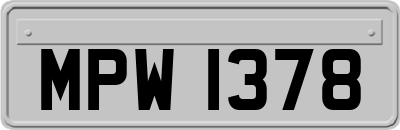 MPW 1378